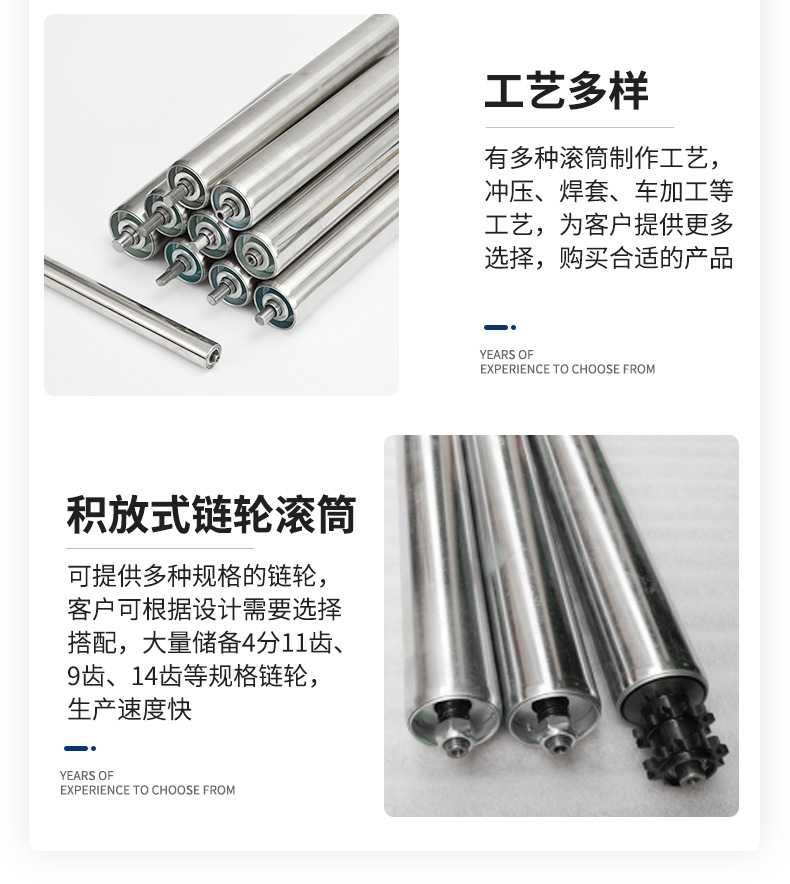 工艺多样

有多种滚筒制作工艺，冲压、焊套、车加工等工艺，为客户提供更多选择，购买合适的产品

YEARS OF
EXPERIENCE TO CHOOSE FROM

积放式链轮滚筒

可提供多种规格的链轮，客户可根据设计需要选择搭配，大量储备4分11齿、9齿、14齿等规格链轮，生产速度快

YEARS OF
EXPERIENCE TO CHOOSE FROM